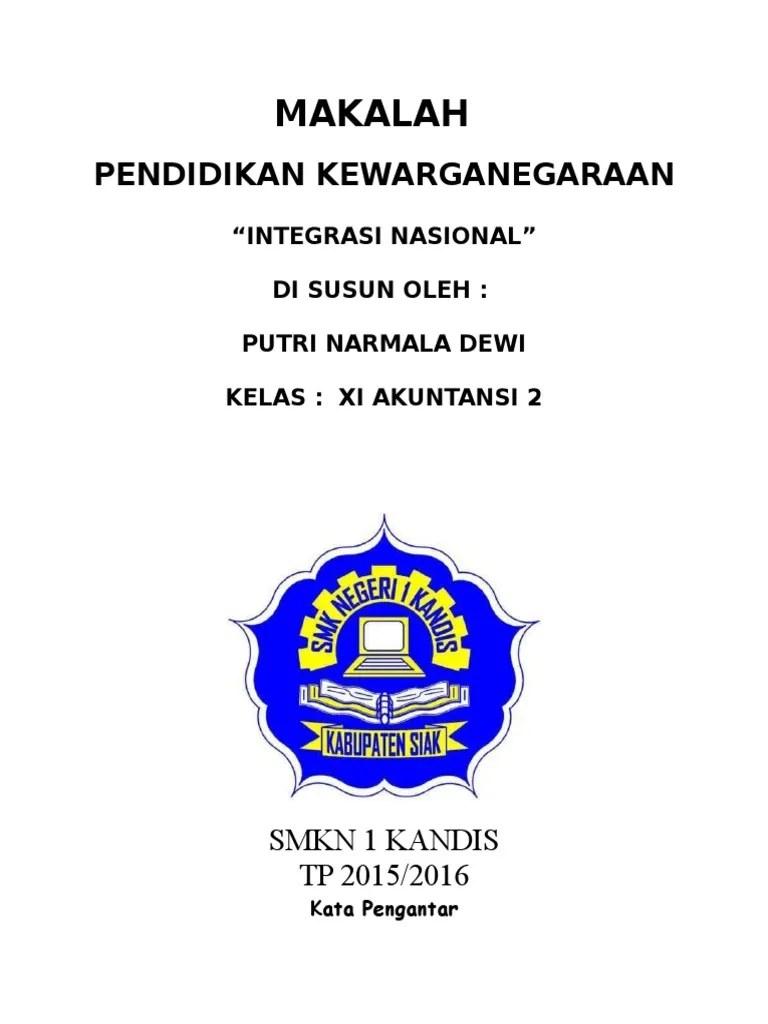 MAKALAH

PENDIDIKAN KEWARGANEGARAAN

“INTEGRASI NASIONAL”

DI SUSUN OLEH :

PUTRI NARMALA DEWI

KELAS : XI AKUNTANSI 2

SMK NEGERI 1 KANDIS

KABUPATEN SIAK

SMKN 1 KANDIS
TP 2015/2016

Kata Pengantar